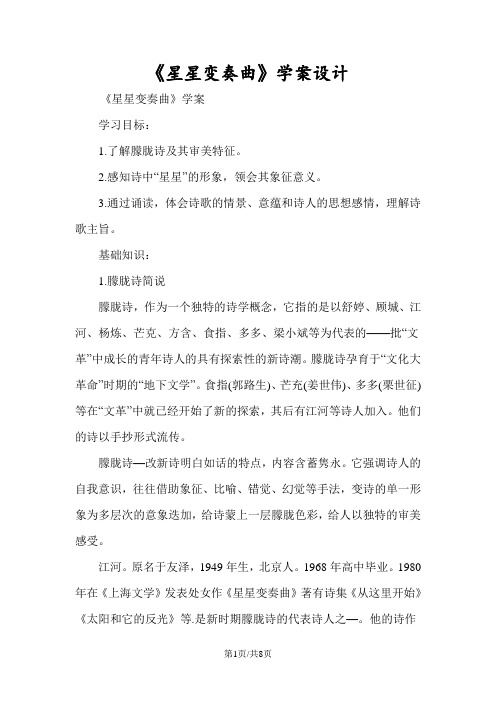 《星星变奏曲》学案设计

《星星变奏曲》学案

学习目标：

1.了解朦胧诗及其审美特征。

2.感知诗中“星星”的形象，领会其象征意义。

3.通过诵读，体会诗歌的情景、意蕴和诗人的思想感情，理解诗歌主旨。

基础知识：

1.朦胧诗简说

朦胧诗，作为一个独特的诗学概念，它指的是以舒婷、顾城、江河、杨炼、芒克、方含、食指、多多、梁小斌等为代表的——批“文革”中成长的青年诗人的具有探索性的新诗潮。朦胧诗孕育于“文化大革命”时期的“地下文学”。食指(郭路生)、芒充(姜世伟)、多多(栗世征)等在“文革”中就已经开始了新的探索，其后有江河等诗人加入。他们的诗以手抄形式流传。

朦胧诗—改新诗明白如话的特点，内容含蓄隽永。它强调诗人的自我意识，往往借助象征、比喻、错觉、幻觉等手法，变诗的单一形象为多层次的意象迭加，给诗蒙上一层朦胧色彩，给人以独特的审美感受。

江河。原名于友泽，1949年生，北京人。1968年高中毕业。1980年在《上海文学》发表处女作《星星变奏曲》著有诗集《从这里开始》《太阳和它的反光》等.是新时期朦胧诗的代表诗人之—。他的诗作

第1页/共8页